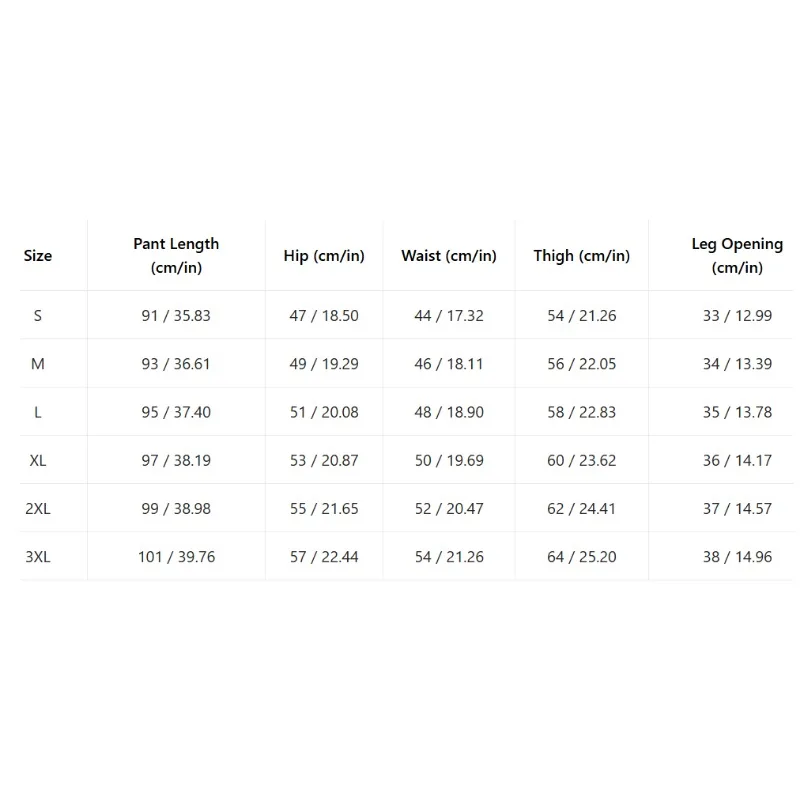 | Size | Pant Length (cm/in) | Hip (cm/in) | Waist (cm/in) | Thigh (cm/in) | Leg Opening (cm/in) |
|---|---|---|---|---|---|
| S | 91 / 35.83 | 47 / 18.50 | 44 / 17.32 | 54 / 21.26 | 33 / 12.99 |
| M | 93 / 36.61 | 49 / 19.29 | 46 / 18.11 | 56 / 22.05 | 34 / 13.39 |
| L | 95 / 37.40 | 51 / 20.08 | 48 / 18.90 | 58 / 22.83 | 35 / 13.78 |
| XL | 97 / 38.19 | 53 / 20.87 | 50 / 19.69 | 60 / 23.62 | 36 / 14.17 |
| 2XL | 99 / 38.98 | 55 / 21.65 | 52 / 20.47 | 62 / 24.41 | 37 / 14.57 |
| 3XL | 101 / 39.76 | 57 / 22.44 | 54 / 21.26 | 64 / 25.20 | 38 / 14.96 |